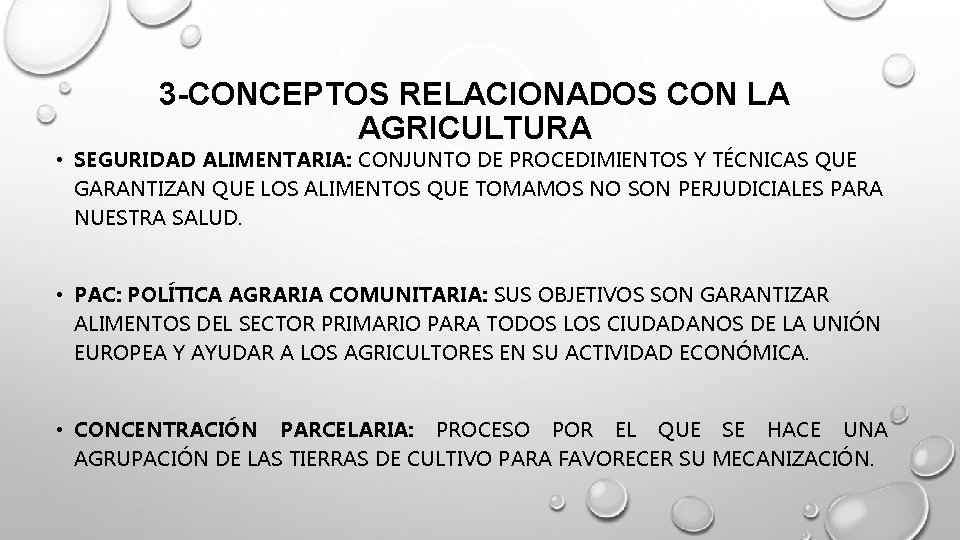 3-CONCEPTOS RELACIONADOS CON LA AGRICULTURA

• SEGURIDAD ALIMENTARIA: CONJUNTO DE PROCEDIMIENTOS Y TÉCNICAS QUE GARANTIZAN QUE LOS ALIMENTOS QUE TOMAMOS NO SON PERJUDICIALES PARA NUESTRA SALUD.

• PAC: POLÍTICA AGRARIA COMUNITARIA: SUS OBJETIVOS SON GARANTIZAR ALIMENTOS DEL SECTOR PRIMARIO PARA TODOS LOS CIUDADANOS DE LA UNIÓN EUROPEA Y AYUDAR A LOS AGRICULTORES EN SU ACTIVIDAD ECONÓMICA.

• CONCENTRACIÓN PARCELARIA: PROCESO POR EL QUE SE HACE UNA AGRUPACIÓN DE LAS TIERRAS DE CULTIVO PARA FAVORECER SU MECANIZACIÓN.